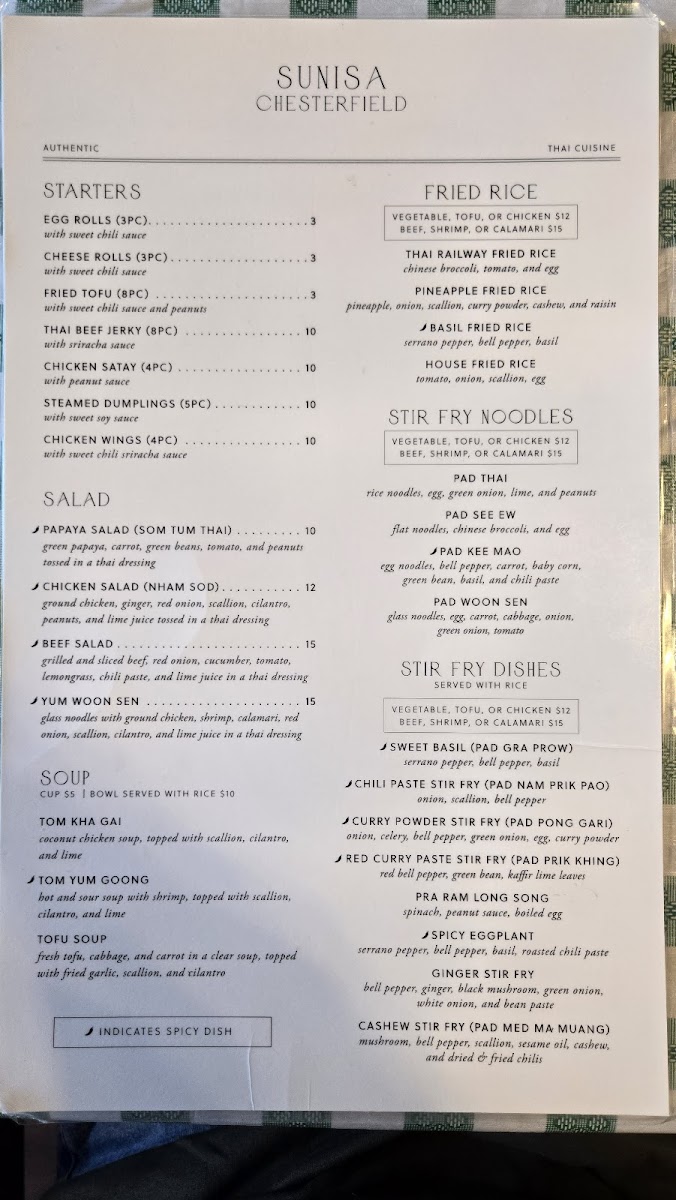 SUNISA
CHESTERFIELD

AUTHENTIC

THAI CUISINE

STARTERS

EGG ROLLS (3PC) 3
with sweet chili sauce

CHEESE ROLLS (3PC) 3
with sweet chili sauce

FRIED TOFU (8PC) 3
with sweet chili sauce and peanuts

THAI BEEF JERKY (8PC) 10
with sriracha sauce

CHICKEN SATAY (4PC) 10
with peanut sauce

STEAMED DUMPLINGS (5PC) 10
with sweet soy sauce

CHICKEN WINGS (4PC) 10
with sweet chili sriracha sauce

SALAD

PAPAYA SALAD (SOM TUM THAI) 10
green papaya, carrot, green beans, tomato, and peanuts tossed in a thai dressing

CHICKEN SALAD (NHAM SOD) 12
ground chicken, ginger, red onion, scallion, cilantro, peanuts, and lime juice tossed in a thai dressing

BEEF SALAD 15
grilled and sliced beef, red onion, cucumber, tomato, lemongrass, chili paste, and lime juice in a thai dressing

YUM WOON SEN 15
glass noodles with ground chicken, shrimp, calamari, red onion, scallion, cilantro, and lime juice in a thai dressing

SOUP
CUP $5 | BOWL SERVED WITH RICE $10

TOM KHA GAI
coconut chicken soup, topped with scallion, cilantro, and lime

TOM YUM GOONG
hot and sour soup with shrimp, topped with scallion, cilantro, and lime

TOFU SOUP
fresh tofu, cabbage, and carrot in a clear soup, topped with fried garlic, scallion, and cilantro

INDICATES SPICY DISH

FRIED RICE

VEGETABLE, TOFU, OR CHICKEN $12
BEEF, SHRIMP, OR CALAMARI $15

THAI RAILWAY FRIED RICE
chinese broccoli, tomato, and egg

PINEAPPLE FRIED RICE
pineapple, onion, scallion, curry powder, cashew, and raisin

BASIL FRIED RICE
serrano pepper, bell pepper, basil

HOUSE FRIED RICE
tomato, onion, scallion, egg

STIR FRY NOODLES

VEGETABLE, TOFU, OR CHICKEN $12
BEEF, SHRIMP, OR CALAMARI $15

PAD THAI
rice noodles, egg, green onion, lime, and peanuts

PAD SEE EW
flat noodles, chinese broccoli, and egg

PAD KEE MAO
egg noodles, bell pepper, carrot, baby corn, green bean, basil, and chili paste

PAD WOON SEN
glass noodles, egg, carrot, cabbage, onion, green onion, tomato

STIR FRY DISHES
SERVED WITH RICE

VEGETABLE, TOFU, OR CHICKEN $12
BEEF, SHRIMP, OR CALAMARI $15

SWEET BASIL (PAD GRA PROW)
serrano pepper, bell pepper, basil

CHILI PASTE STIR FRY (PAD NAM PRIK PAO)
onion, scallion, bell pepper

CURRY POWDER STIR FRY (PAD PONG GARI)
onion, celery, bell pepper, green onion, egg, curry powder

RED CURRY PASTE STIR FRY (PAD PRIK KHING)
red bell pepper, green bean, kaffir lime leaves

PRA RAM LONG SONG
spinach, peanut sauce, boiled egg

SPICY EGGPLANT
serrano pepper, bell pepper, basil, roasted chili paste

GINGER STIR FRY
bell pepper, ginger, black mushroom, green onion, white onion, and bean paste

CASHEW STIR FRY (PAD MED MA MUANG)
mushroom, bell pepper, scallion, sesame oil, cashew, and dried & fried chilis